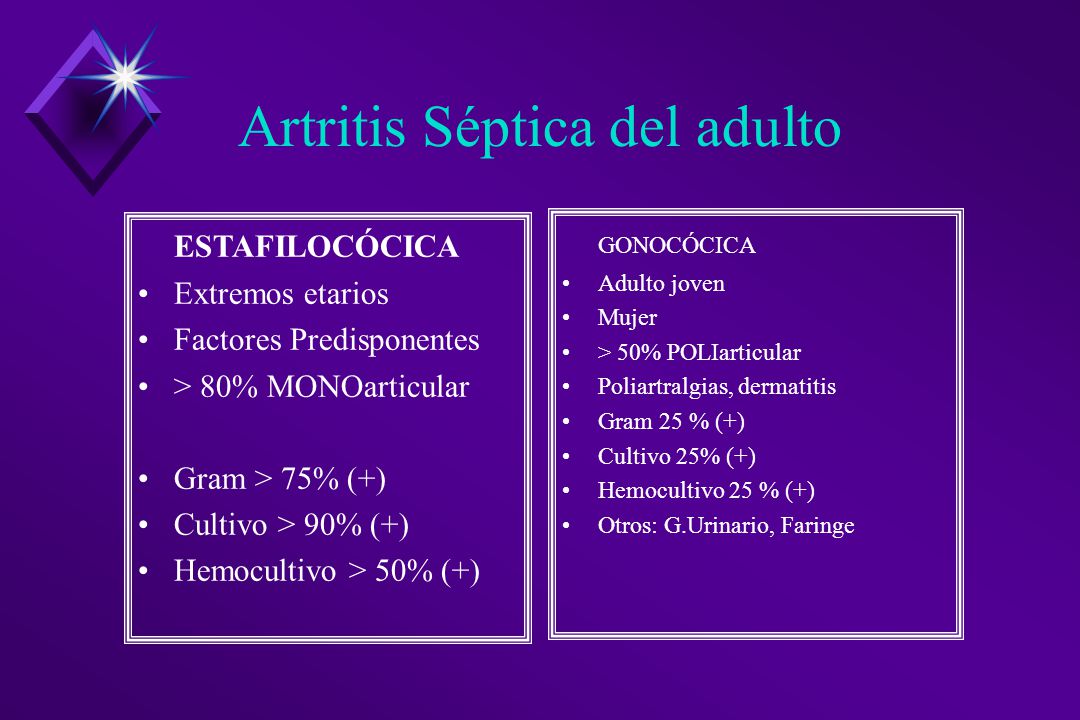 Artritis Séptica del adulto

ESTAFILOCÓCICA
• Extremos etarios
• Factores Predisponentes
• > 80% MONOarticular

• Gram > 75% (+)
• Cultivo > 90% (+)
• Hemocultivo > 50% (+)

GONOCÓCICA
• Adulto joven
• Mujer
• > 50% POLIarticular
• Poliartralgias, dermatitis
• Gram 25 % (+)
• Cultivo 25% (+)
• Hemocultivo 25 % (+)
• Otros: G.Urinario, Faringe